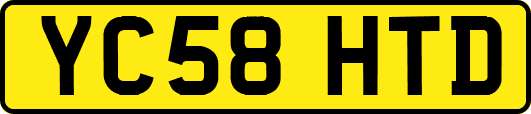 YC58 HTD